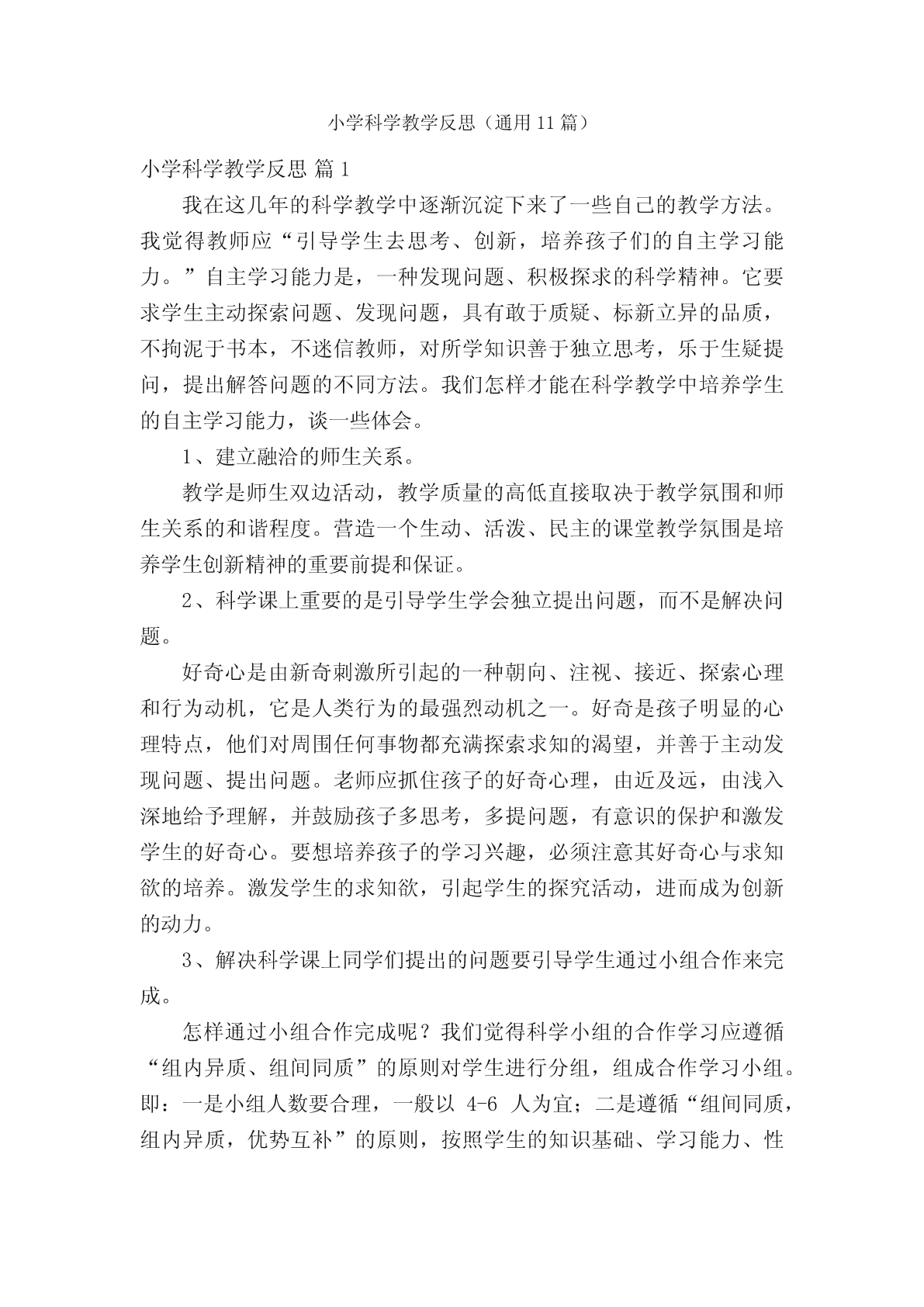 小学科学教学反思（通用11篇）

小学科学教学反思 篇1

我在这几年的科学教学中逐渐沉淀下来了一些自己的教学方法。我觉得教师应“引导学生去思考、创新，培养孩子们的自主学习能力。”自主学习能力是，一种发现问题、积极探求的科学精神。它要求学生主动探索问题、发现问题，具有敢于质疑、标新立异的品质，不拘泥于书本，不迷信教师，对所学知识善于独立思考，乐于生疑提问，提出解答问题的不同方法。我们怎样才能在科学教学中培养学生的自主学习能力，谈一些体会。

1、建立融洽的师生关系。

教学是师生双边活动，教学质量的高低直接取决于教学氛围和师生关系的和谐程度。营造一个生动、活泼、民主的课堂教学氛围是培养学生创新精神的重要前提和保证。

2、科学课上重要的是引导学生学会独立提出问题，而不是解决问题。

好奇心是由新奇刺激所引起的一种朝向、注视、接近、探索心理和行为动机，它是人类行为的最强烈动机之一。好奇是孩子明显的心理特点，他们对周围任何事物都充满探索求知的渴望，并善于主动发现问题、提出问题。老师应抓住孩子的好奇心理，由近及远，由浅入深地给予理解，并鼓励孩子多思考，多提问题，有意识的保护和激发学生的好奇心。要想培养孩子的学习兴趣，必须注意其好奇心与求知欲的培养。激发学生的求知欲，引起学生的探究活动，进而成为创新的动力。

3、解决科学课上同学们提出的问题要引导学生通过小组合作来完成。

怎样通过小组合作完成呢？我们觉得科学小组的合作学习应遵循“组内异质、组间同质”的原则对学生进行分组，组成合作学习小组。即：一是小组人数要合理，一般以 4-6 人为宜；二是遵循“组间同质，组内异质，优势互补”的原则，按照学生的知识基础、学习能力、性